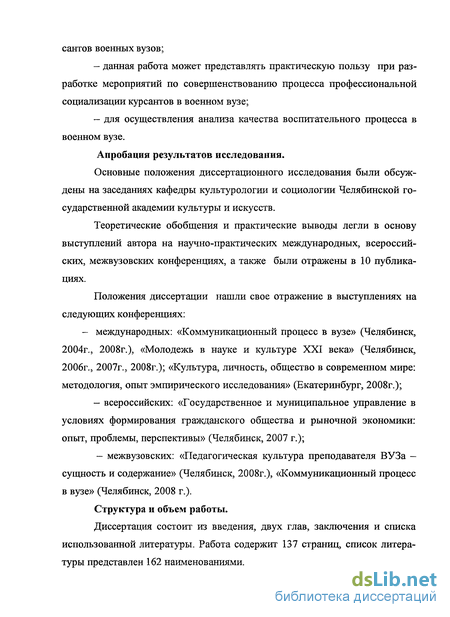 сантов военных вузов;

– данная работа может представлять практическую пользу при разработке мероприятий по совершенствованию процесса профессиональной социализации курсантов в военном вузе;

– для осуществления анализа качества воспитательного процесса в военном вузе.

Апробация результатов исследования.

Основные положения диссертационного исследования были обсуждены на заседаниях кафедры культурологии и социологии Челябинской государственной академии культуры и искусств.

Теоретические обобщения и практические выводы легли в основу выступлений автора на научно-практических международных, всероссийских, межвузовских конференциях, а также были отражены в 10 публикациях.

Положения диссертации нашли свое отражение в выступлениях на следующих конференциях:

– международных: «Коммуникационный процесс в вузе» (Челябинск, 2004г., 2008г.), «Молодежь в науке и культуре XXI века» (Челябинск, 2006г., 2007г., 2008г.); «Культура, личность, общество в современном мире: методология, опыт эмпирического исследования» (Екатеринбург, 2008г.);

– всероссийских: «Государственное и муниципальное управление в условиях формирования гражданского общества и рыночной экономики: опыт, проблемы, перспективы» (Челябинск, 2007 г.);

– межвузовских: «Педагогическая культура преподавателя ВУЗа – сущность и содержание» (Челябинск, 2008г.), «Коммуникационный процесс в вузе» (Челябинск, 2008 г.).

Структура и объем работы.

Диссертация состоит из введения, двух глав, заключения и списка использованной литературы. Работа содержит 137 страниц, список литературы представлен 162 наименованиями.

dsLib.net
библиотека диссертаций